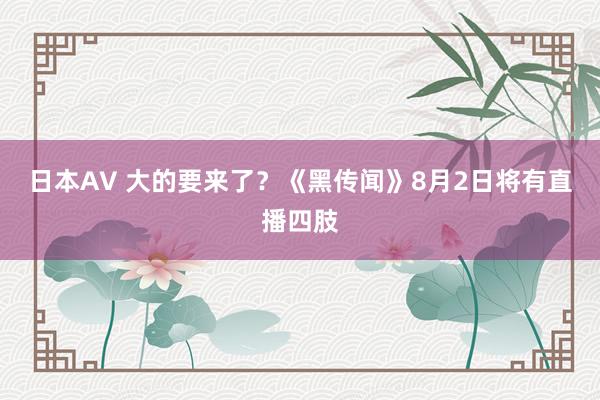 日本AV 大的要来了？《黑传闻》8月2日将有直播四肢